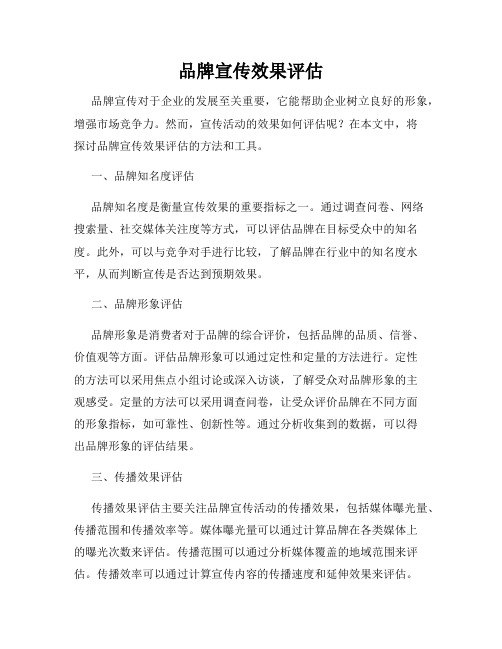 品牌宣传效果评估

品牌宣传对于企业的发展至关重要，它能帮助企业树立良好的形象，增强市场竞争力。然而，宣传活动的效果如何评估呢？在本文中，将探讨品牌宣传效果评估的方法和工具。

一、品牌知名度评估

品牌知名度是衡量宣传效果的重要指标之一。通过调查问卷、网络搜索量、社交媒体关注度等方式，可以评估品牌在目标受众中的知名度。此外，可以与竞争对手进行比较，了解品牌在行业中的知名度水平，从而判断宣传是否达到预期效果。

二、品牌形象评估

品牌形象是消费者对于品牌的综合评价，包括品牌的品质、信誉、价值观等方面。评估品牌形象可以通过定性和定量的方法进行。定性的方法可以采用焦点小组讨论或深入访谈，了解受众对品牌形象的主观感受。定量的方法可以采用调查问卷，让受众评价品牌在不同方面的形象指标，如可靠性、创新性等。通过分析收集到的数据，可以得出品牌形象的评估结果。

三、传播效果评估

传播效果评估主要关注品牌宣传活动的传播效果，包括媒体曝光量、传播范围和传播效率等。媒体曝光量可以通过计算品牌在各类媒体上的曝光次数来评估。传播范围可以通过分析媒体覆盖的地域范围来评估。传播效率可以通过计算宣传内容的传播速度和延伸效果来评估。